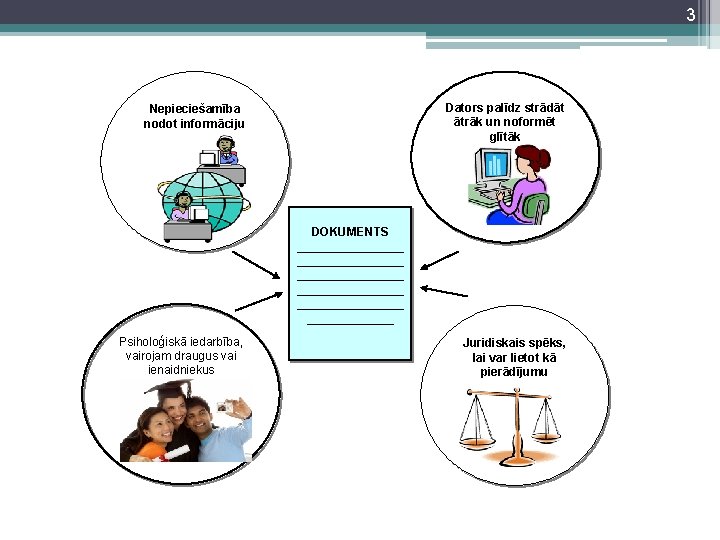 3

Nepieciešamība nodot informāciju

Dators palīdz strādāt ātrāk un noformēt glītāk

DOKUMENTS

Psiholoģiskā iedarbība, vairojam draugus vai ienaidniekus

Juridiskais spēks, lai var lietot kā pierādījumu